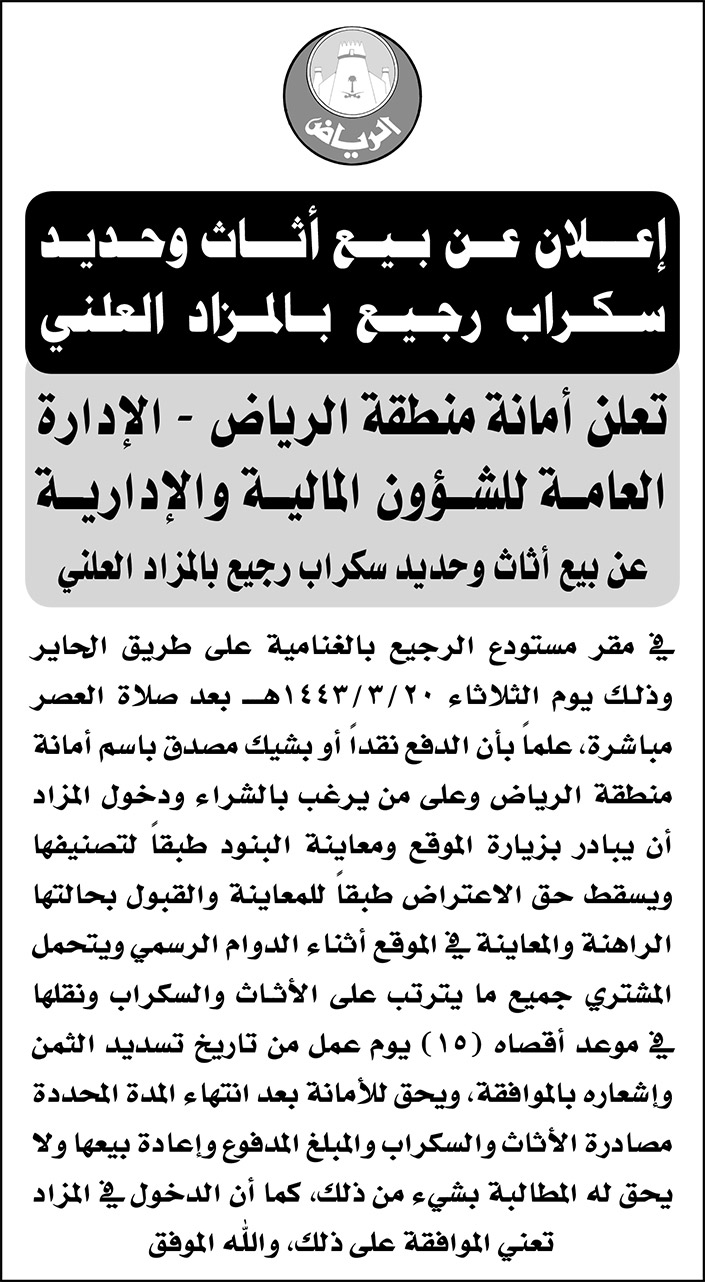 الرياض

إعلان عن بيع أثاث وحديد سكراب رجيع بالمزاد العلني

تعلن أمانة منطقة الرياض - الإدارة العامة للشؤون المالية والإدارية

عن بيع أثاث وحديد سكراب رجيع بالمزاد العلني

في مقر مستودع الرجيع بالغنامية على طريق الحاير وذلك يوم الثلاثاء ١٤٤٣/٣/٢٠هـ بعد صلاة العصر مباشرة، علماً بأن الدفع نقداً أو بشيك مصدق باسم أمانة منطقة الرياض وعلى من يرغب بالشراء ودخول المزاد أن يبادر بزيارة الموقع ومعاينة البنود طبقاً لتصنيفها ويسقط حق الاعتراض طبقاً للمعاينة والقبول بحالتها الراهنة والمعاينة في الموقع أثناء الدوام الرسمي ويتحمل المشتري جميع ما يترتب على الأثاث والسكراب ونقلها في موعد أقصاه (١٥) يوم عمل من تاريخ تسديد الثمن وإشعاره بالموافقة، ويحق للأمانة بعد انتهاء المدة المحددة مصادرة الأثاث والسكراب والمبلغ المدفوع وإعادة بيعها ولا يحق له المطالبة بشيء من ذلك، كما أن الدخول في المزاد تعني الموافقة على ذلك، والله الموفق